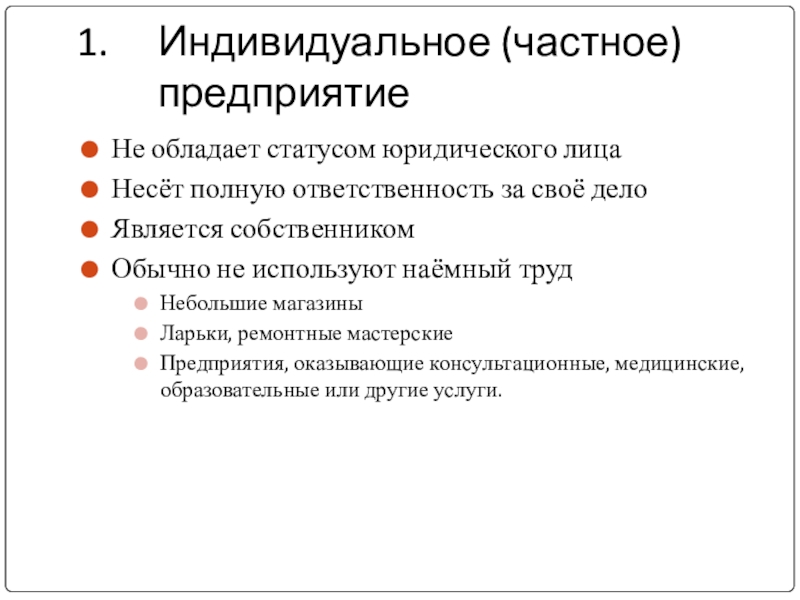 1. Индивидуальное (частное) предприятие

Не обладает статусом юридического лица
Несёт полную ответственность за своё дело
Является собственником
Обычно не используют наёмный труд
Небольшие магазины
Ларьки, ремонтные мастерские
Предприятия, оказывающие консультационные, медицинские, образовательные или другие услуги.